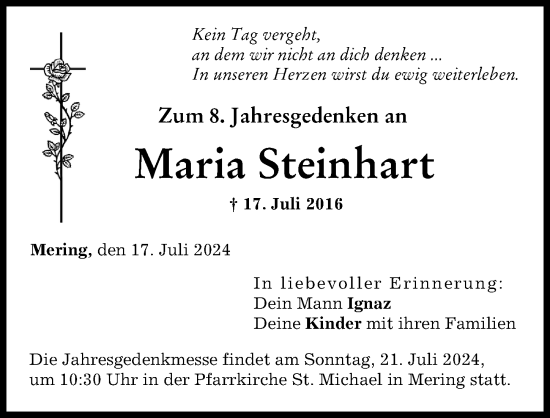 Kein Tag vergeht,
an dem wir nicht an dich denken ...
In unseren Herzen wirst du ewig weiterleben.

Zum 8. Jahresgedenken an

Maria Steinhart

† 17. Juli 2016

Mering, den 17. Juli 2024

In liebevoller Erinnerung:
Dein Mann Ignaz
Deine Kinder mit ihren Familien

Die Jahresgedenkmesse findet am Sonntag, 21. Juli 2024, um 10:30 Uhr in der Pfarrkirche St. Michael in Mering statt.